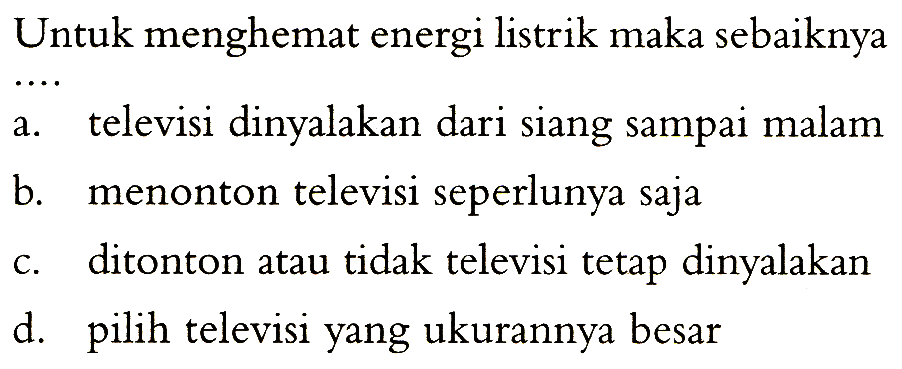 Untuk menghemat energi listrik maka sebaiknya ....

a. televisi dinyalakan dari siang sampai malam
b. menonton televisi seperlunya saja
c. ditonton atau tidak televisi tetap dinyalakan
d. pilih televisi yang ukurannya besar